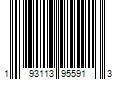 1 93113 95591 3